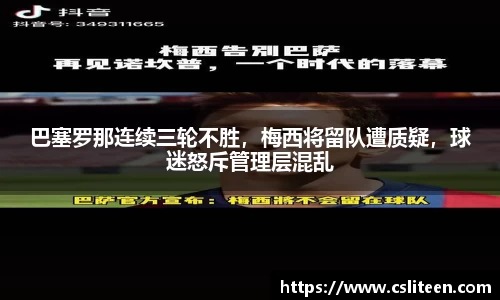 抖音
抖音号: 349311665

梅西告别巴萨
再见诺坎普，一个时代的落幕

巴塞罗那连续三轮不胜，梅西将留队遭质疑，球迷怒斥管理层混乱

巴萨官方宣布：梅西将不会留在球队

https://www.csliteen.com